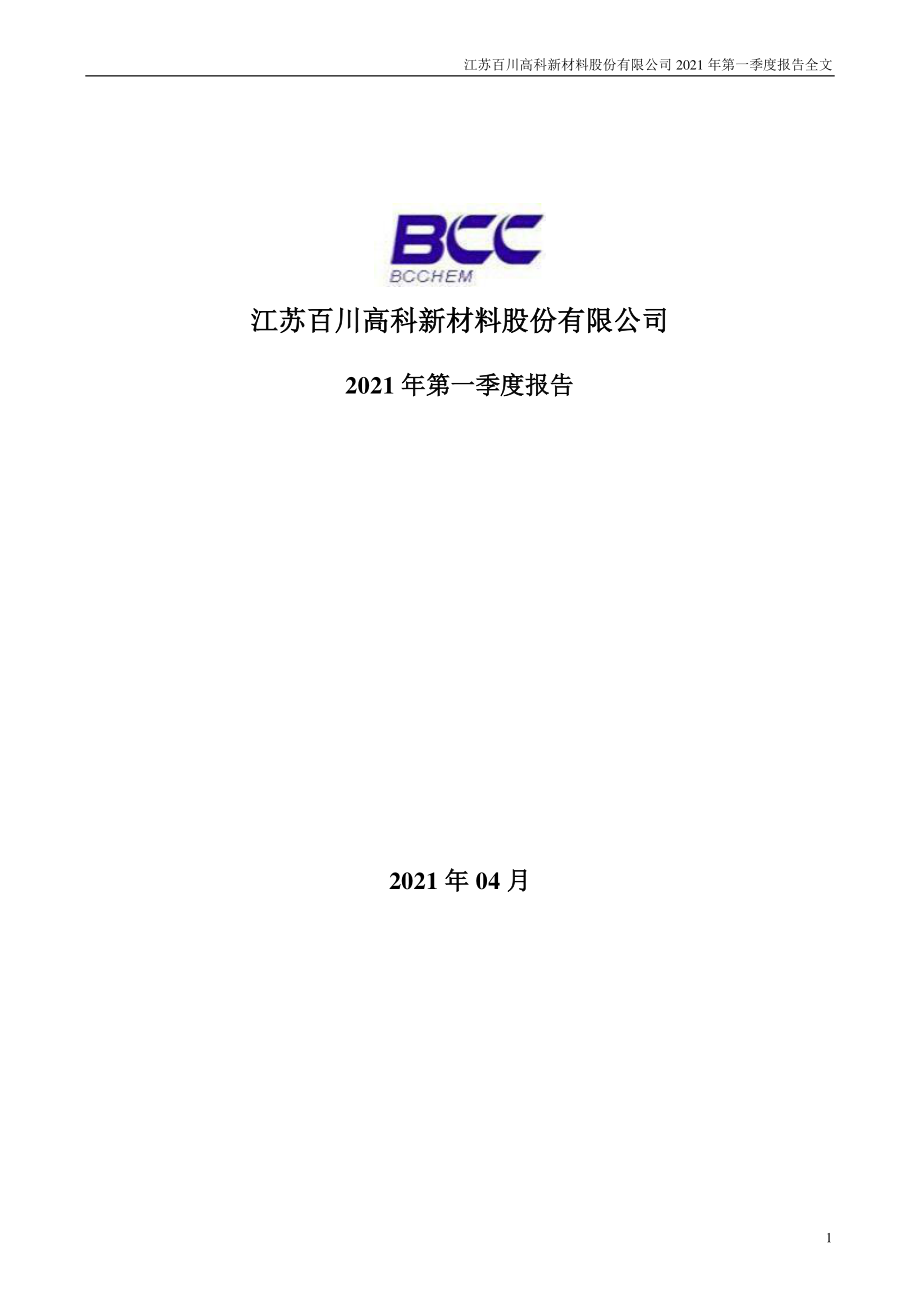 江苏百川高科新材料股份有限公司 2021 年第一季度报告全文

BCC
BCCHEM

江苏百川高科新材料股份有限公司

2021 年第一季度报告

2021 年 04 月

1